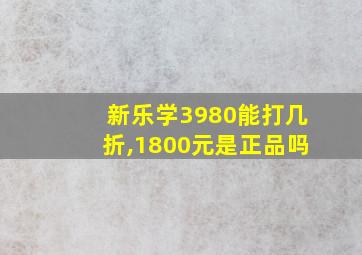 新乐学3980能打几折,1800元是正品吗